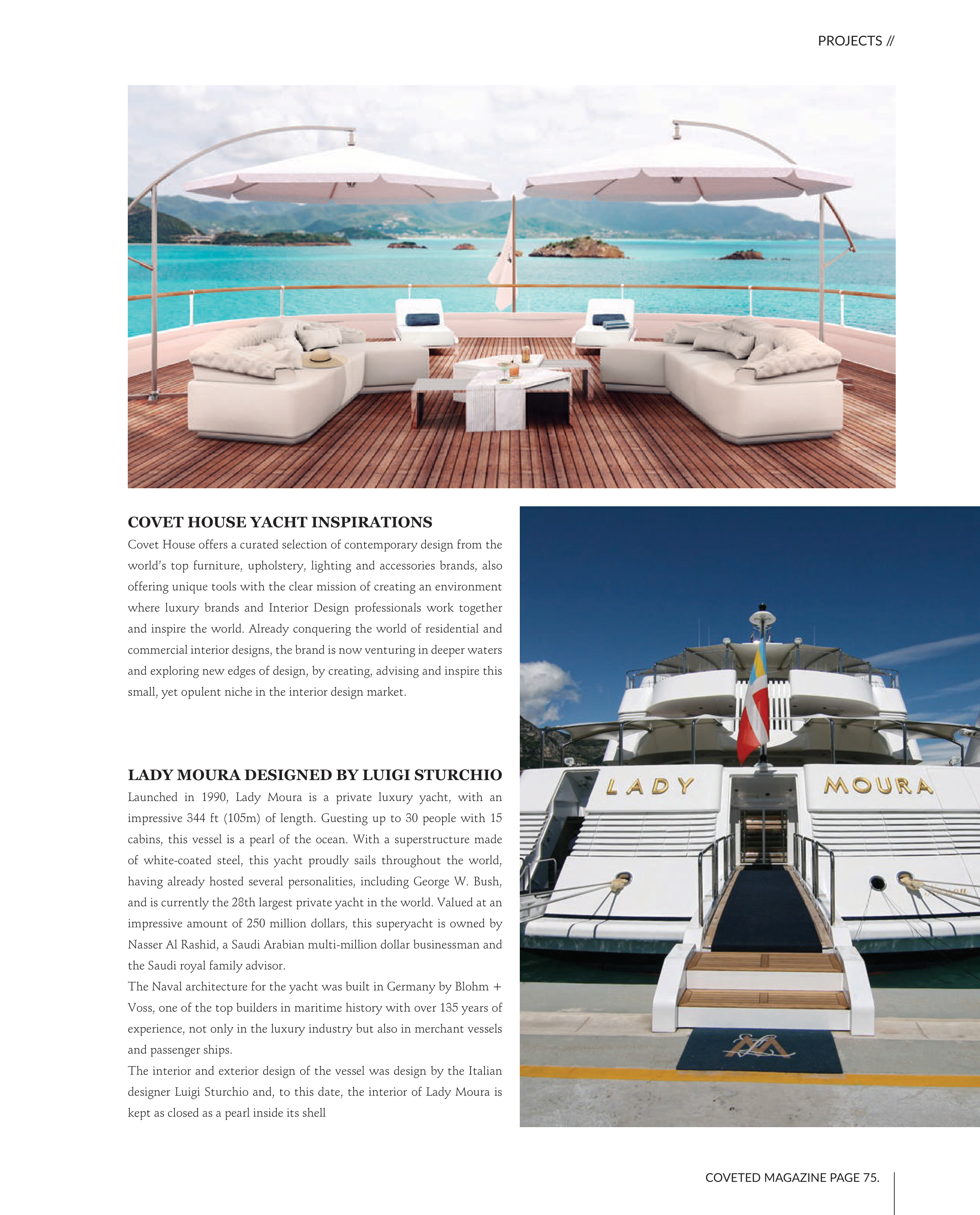 PROJECTS //

COVET HOUSE YACHT INSPIRATIONS

Covet House offers a curated selection of contemporary design from the world's top furniture, upholstery, lighting and accessories brands, also offering unique tools with the clear mission of creating an environment where luxury brands and Interior Design professionals work together and inspire the world. Already conquering the world of residential and commercial interior designs, the brand is now venturing in deeper waters and exploring new edges of design, by creating, advising and inspire this small, yet opulent niche in the interior design market.

LADY MOURA DESIGNED BY LUIGI STURCHIO

Launched in 1990, Lady Moura is a private luxury yacht, with an impressive 344 ft (105m) of length. Guesting up to 30 people with 15 cabins, this vessel is a pearl of the ocean. With a superstructure made of white-coated steel, this yacht proudly sails throughout the world, having already hosted several personalities, including George W. Bush, and is currently the 28th largest private yacht in the world. Valued at an impressive amount of 250 million dollars, this superyacht is owned by Nasser Al Rashid, a Saudi Arabian multi-million dollar businessman and the Saudi royal family advisor.
The Naval architecture for the yacht was built in Germany by Blohm + Voss, one of the top builders in maritime history with over 135 years of experience, not only in the luxury industry but also in merchant vessels and passenger ships.
The interior and exterior design of the vessel was design by the Italian designer Luigi Sturchio and, to this date, the interior of Lady Moura is kept as closed as a pearl inside its shell

LADY MOURA

COVETED MAGAZINE PAGE 75.